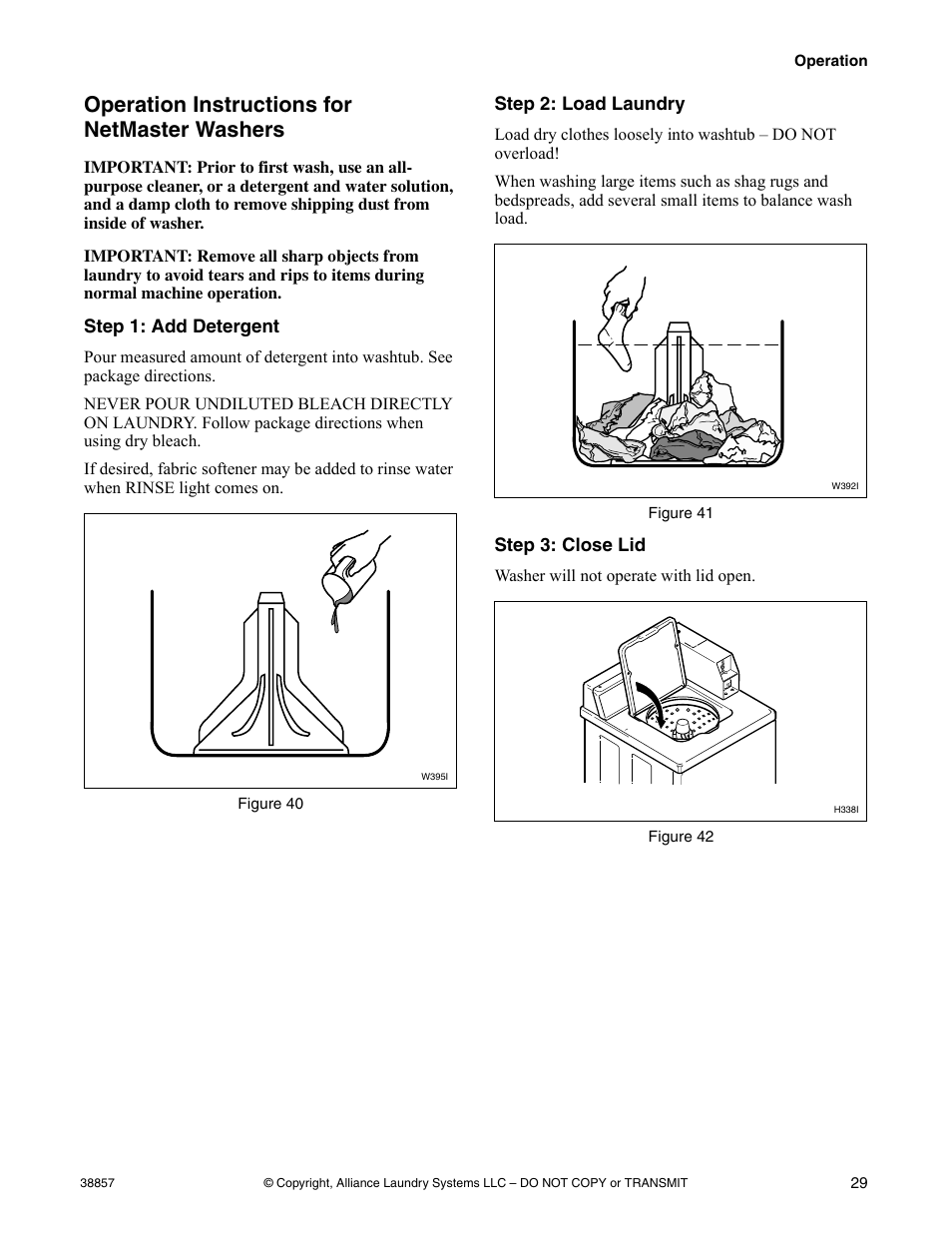 Operation

Operation Instructions for NetMaster Washers

IMPORTANT: Prior to first wash, use an all-purpose cleaner, or a detergent and water solution, and a damp cloth to remove shipping dust from inside of washer.

IMPORTANT: Remove all sharp objects from laundry to avoid tears and rips to items during normal machine operation.

Step 1: Add Detergent

Pour measured amount of detergent into washtub. See package directions.

NEVER POUR UNDILUTED BLEACH DIRECTLY ON LAUNDRY. Follow package directions when using dry bleach.

If desired, fabric softener may be added to rinse water when RINSE light comes on.

W395I

Figure 40

Step 2: Load Laundry

Load dry clothes loosely into washtub – DO NOT overload!

When washing large items such as shag rugs and bedspreads, add several small items to balance wash load.

W392I

Figure 41

Step 3: Close Lid

Washer will not operate with lid open.

H338I

Figure 42

38857 © Copyright, Alliance Laundry Systems LLC – DO NOT COPY or TRANSMIT 29